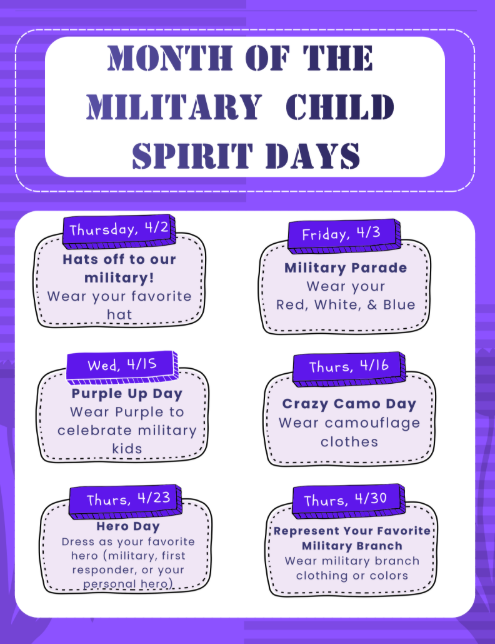 MONTH OF THE MILITARY CHILD SPIRIT DAYS

Thursday, 4/2
Hats off to our military!
Wear your favorite hat

Friday, 4/3
Military Parade
Wear your Red, White, & Blue

Wed, 4/15
Purple Up Day
Wear Purple to celebrate military kids

Thurs, 4/16
Crazy Camo Day
Wear camouflage clothes

Thurs, 4/23
Hero Day
Dress as your favorite hero (military, first responder, or your personal hero)

Thurs, 4/30
Represent Your Favorite Military Branch
Wear military branch clothing or colors